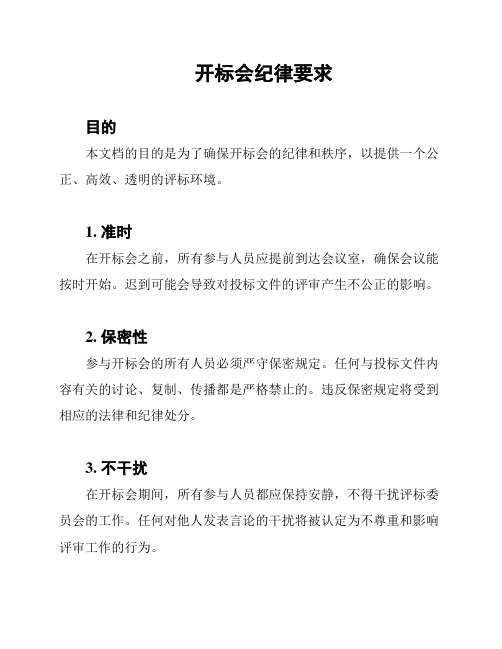 开标会纪律要求

目的

本文档的目的是为了确保开标会的纪律和秩序，以提供一个公正、高效、透明的评标环境。

1. 准时

在开标会之前，所有参与人员应提前到达会议室，确保会议能按时开始。迟到可能会导致对投标文件的评审产生不公正的影响。

2. 保密性

参与开标会的所有人员必须严守保密规定。任何与投标文件内容有关的讨论、复制、传播都是严格禁止的。违反保密规定将受到相应的法律和纪律处分。

3. 不干扰

在开标会期间，所有参与人员都应保持安静，不得干扰评标委员会的工作。任何对他人发表言论的干扰将被认定为不尊重和影响评审工作的行为。